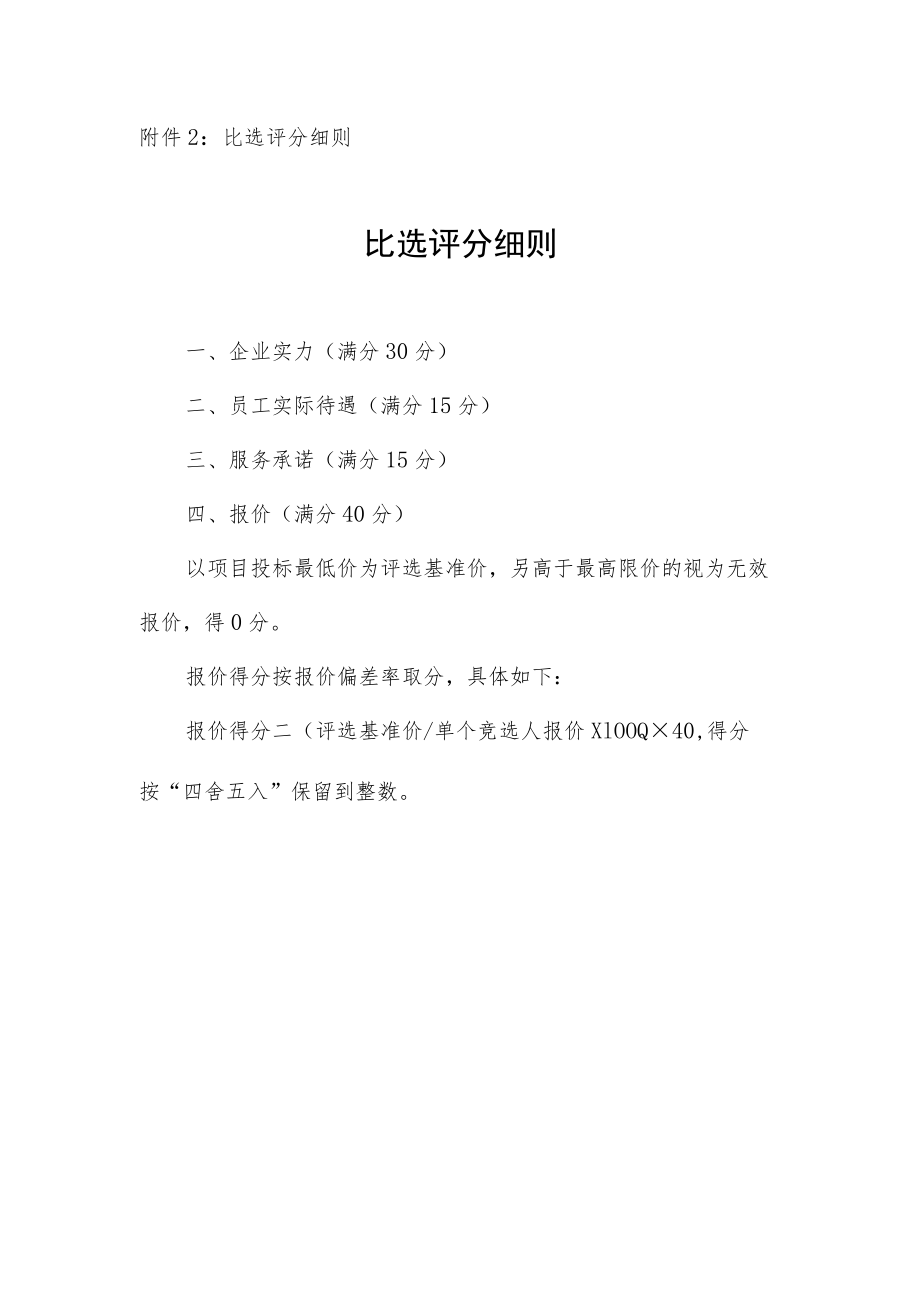 附件 2：比选评分细则

比选评分细则

一、企业实力（满分 30 分）

二、员工实际待遇（满分 15 分）

三、服务承诺（满分 15 分）

四、报价（满分 40 分）

以项目投标最低价为评选基准价，另高于最高限价的视为无效报价，得 0 分。

报价得分按报价偏差率取分，具体如下：

报价得分二（评选基准价/单个竞选人报价 X100Q×40,得分按“四舍五入”保留到整数。